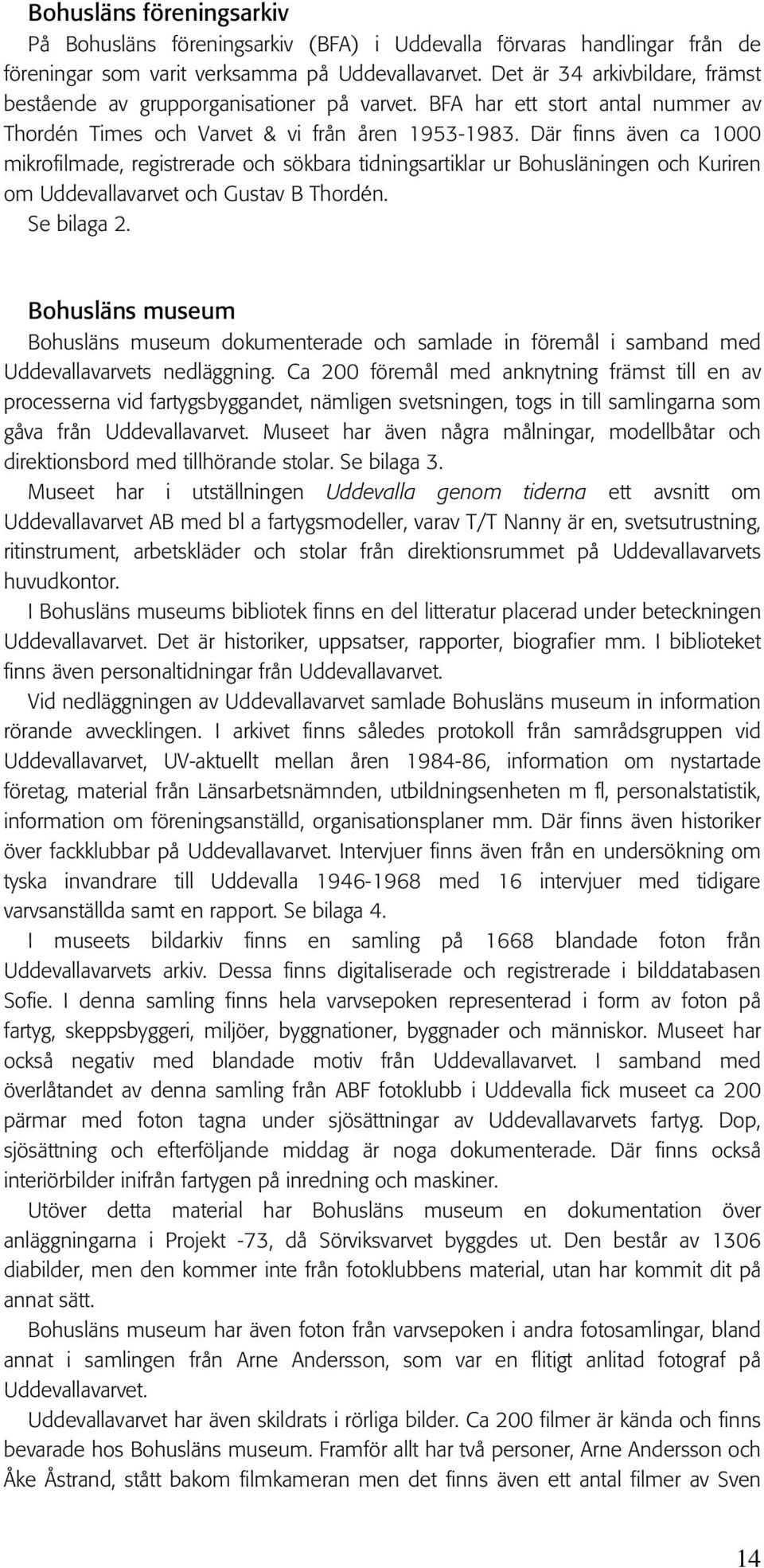 Bohusläns föreningsarkiv

På Bohusläns föreningsarkiv (BFA) i Uddevalla förvaras handlingar från de föreningar som varit verksamma på Uddevallavarvet. Det är 34 arkivbildare, främst bestående av grupporganisationer på varvet. BFA har ett stort antal nummer av Thordén Times och Varvet & vi från åren 1953-1983. Där finns även ca 1000 mikrofilmade, registrerade och sökbara tidningsartiklar ur Bohusläningen och Kuriren om Uddevallavarvet och Gustav B Thordén.
Se bilaga 2.

Bohusläns museum

Bohusläns museum dokumenterade och samlade in föremål i samband med Uddevallavarvets nedläggning. Ca 200 föremål med anknytning främst till en av processerna vid fartygsbyggandet, nämligen svetsningen, togs in till samlingarna som gåva från Uddevallavarvet. Museet har även några målningar, modellbåtar och direktionsbord med tillhörande stolar. Se bilaga 3.

Museet har i utställningen Uddevalla genom tiderna ett avsnitt om Uddevallavarvet AB med bl a fartygsmodeller, varav T/T Nanny är en, svetsutrustning, ritinstrument, arbetskläder och stolar från direktionsrummet på Uddevallavarvets huvudkontor.

I Bohusläns museums bibliotek finns en del litteratur placerad under beteckningen Uddevallavarvet. Det är historiker, uppsatser, rapporter, biografier mm. I biblioteket finns även personaltidningar från Uddevallavarvet.

Vid nedläggningen av Uddevallavarvet samlade Bohusläns museum in information rörande avvecklingen. I arkivet finns således protokoll från samrådsgruppen vid Uddevallavarvet, UV-aktuellt mellan åren 1984-86, information om nystartade företag, material från Länsarbetsnämnden, utbildningsenheten m fl, personalstatistik, information om föreningsanställd, organisationsplaner mm. Där finns även historiker över fackklubbar på Uddevallavarvet. Intervjuer finns även från en undersökning om tyska invandrare till Uddevalla 1946-1968 med 16 intervjuer med tidigare varvsanställda samt en rapport. Se bilaga 4.

I museets bildarkiv finns en samling på 1668 blandade foton från Uddevallavarvets arkiv. Dessa finns digitaliserade och registrerade i bilddatabasen Sofie. I denna samling finns hela varvsepoken representerad i form av foton på fartyg, skeppsbyggeri, miljöer, byggnationer, byggnader och människor. Museet har också negativ med blandade motiv från Uddevallavarvet. I samband med överlåtandet av denna samling från ABF fotoklubb i Uddevalla fick museet ca 200 pärmar med foton tagna under sjösättningar av Uddevallavarvets fartyg. Dop, sjösättning och efterföljande middag är noga dokumenterade. Där finns också interiörbilder inifrån fartygen på inredning och maskiner.

Utöver detta material har Bohusläns museum en dokumentation över anläggningarna i Projekt -73, då Sörviksvarvet byggdes ut. Den består av 1306 diabilder, men den kommer inte från fotoklubbens material, utan har kommit dit på annat sätt.

Bohusläns museum har även foton från varvsepoken i andra fotosamlingar, bland annat i samlingen från Arne Andersson, som var en flitigt anlitad fotograf på Uddevallavarvet.

Uddevallavarvet har även skildrats i rörliga bilder. Ca 200 filmer är kända och finns bevarade hos Bohusläns museum. Framför allt har två personer, Arne Andersson och Åke Åstrand, stått bakom filmkameran men det finns även ett antal filmer av Sven

14